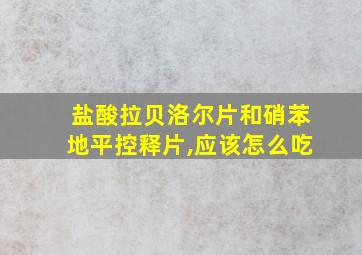 盐酸拉贝洛尔片和硝苯地平控释片,应该怎么吃